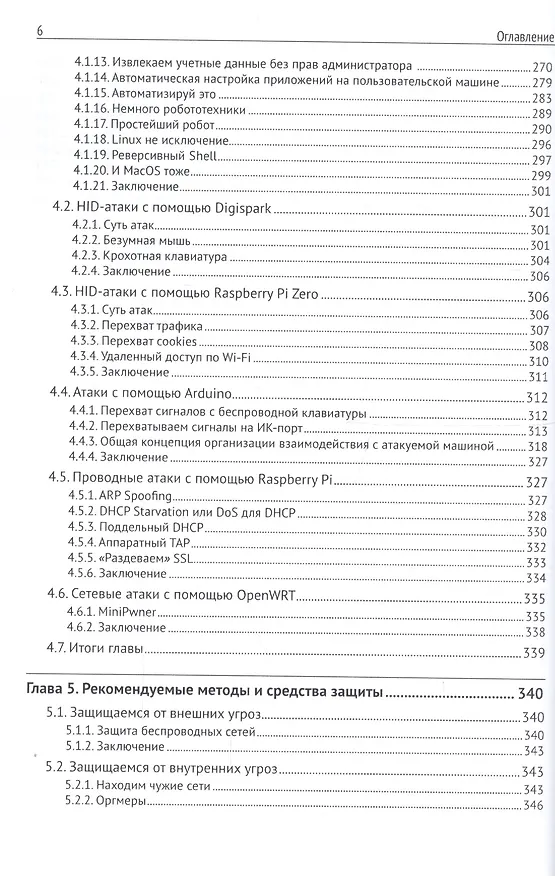 6 Оглавление

4.1.13. Извлекаем учетные данные без прав администратора 270
4.1.14. Автоматическая настройка приложений на пользовательской машине 279
4.1.15. Автоматизируй это 283
4.1.16. Немного робототехники 289
4.1.17. Простейший робот 290
4.1.18. Linux не исключение 296
4.1.19. Реверсивный Shell 297
4.1.20. И MacOS тоже 299
4.1.21. Заключение 301

4.2. HID-атаки с помощью Digispark 301
4.2.1. Суть атак 301
4.2.2. Безумная мышь 301
4.2.3. Крохотная клавиатура 304
4.2.4. Заключение 306

4.3. HID-атаки с помощью Raspberry Pi Zero 306
4.3.1. Суть атак 306
4.3.2. Перехват трафика 307
4.3.3. Перехват cookies 308
4.3.4. Удаленный доступ по Wi-Fi 310
4.3.5. Заключение 311

4.4. Атаки с помощью Arduino 312
4.4.1. Перехват сигналов с беспроводной клавиатуры 312
4.4.2. Перехватываем сигналы на ИК-порт 313
4.4.3. Общая концепция организации взаимодействия с атакуемой машиной 318
4.4.4. Заключение 327

4.5. Проводные атаки с помощью Raspberry Pi 327
4.5.1. ARP Spoofing 327
4.5.2. DHCP Starvation или DoS для DHCP 328
4.5.3. Поддельный DHCP 330
4.5.4. Аппаратный TAP 332
4.5.5. «Раздеваем» SSL 333
4.5.6. Заключение 334

4.6. Сетевые атаки с помощью OpenWRT 335
4.6.1. MiniPwner 335
4.6.2. Заключение 338

4.7. Итоги главы 339

Глава 5. Рекомендуемые методы и средства защиты 340

5.1. Защищаемся от внешних угроз 340
5.1.1. Защита беспроводных сетей 340
5.1.2. Заключение 343

5.2. Защищаемся от внутренних угроз 343
5.2.1. Находим чужие сети 343
5.2.2. Оргмеры 346